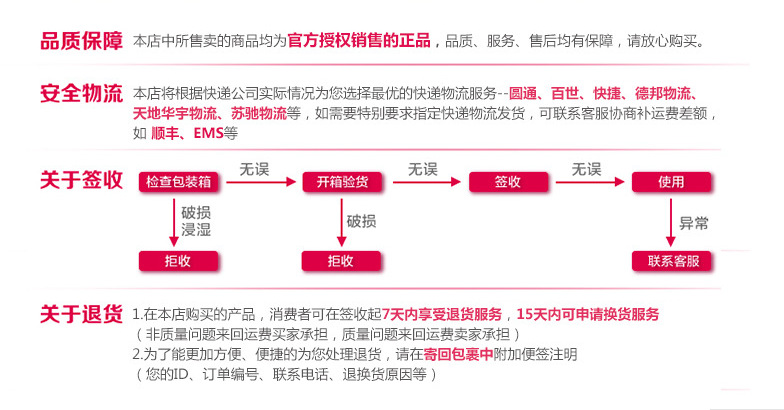 品质保障 本店中所售卖的商品均为官方授权销售的正品，品质、服务、售后均有保障，请放心购买。

安全物流 本店将根据快递公司实际情况为您选择最优的快递物流服务--圆通、百世、快捷、德邦物流、天地华宇物流、苏驰物流等，如需要特别要求指定快递物流发货，可联系客服协商补运费差额，如 顺丰、EMS等

关于签收
检查包装箱 无误 开箱验货 无误 签收 无误 使用
破损 浸湿 拒收
破损 拒收
异常 联系客服

关于退货 1.在本店购买的产品，消费者可在签收起7天内享受退货服务，15天内可申请换货服务
（非质量问题来回运费买家承担，质量问题来回运费卖家承担）
2.为了能更加方便、便捷的为您处理退货，请在寄回包裹中附加便签注明
（您的ID、订单编号、联系电话、退换货原因等）